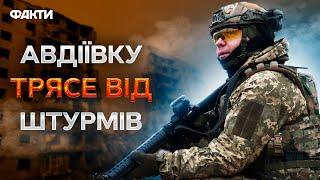 ФАКТИ

АВДІЇВКУ
ТРЯСЕ ВІД
ШТУРМІВ